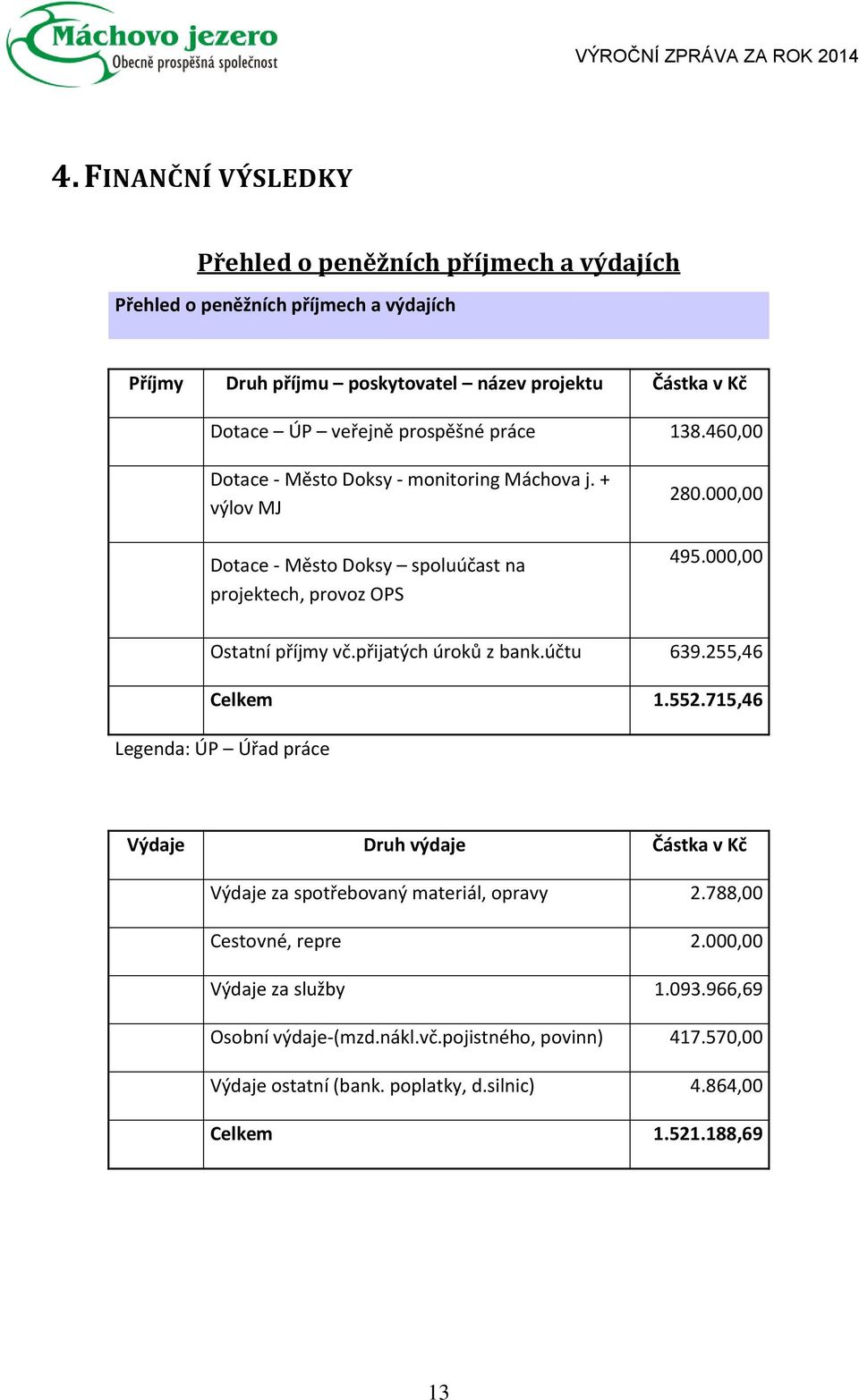 Máchovo jezero
Obecně prospěšná společnost

VÝROČNÍ ZPRÁVA ZA ROK 2014

4. FINANČNÍ VÝSLEDKY

Přehled o peněžních příjmech a výdajích

Přehled o peněžních příjmech a výdajích

| Příjmy | Druh příjmu – poskytovatel – název projektu | Částka v Kč |
|---|---|---|
| | Dotace – ÚP – veřejně prospěšné práce | 138.460,00 |
| | Dotace - Město Doksy - monitoring Máchova j. + výlov MJ | 280.000,00 |
| | Dotace - Město Doksy – spoluúčast na projektech, provoz OPS | 495.000,00 |
| | Ostatní příjmy vč.přijatých úroků z bank.účtu | 639.255,46 |
| | **Celkem** | **1.552.715,46** |

Legenda: ÚP – Úřad práce

| Výdaje | Druh výdaje | Částka v Kč |
|---|---|---|
| | Výdaje za spotřebovaný materiál, opravy | 2.788,00 |
| | Cestovné, repre | 2.000,00 |
| | Výdaje za služby | 1.093.966,69 |
| | Osobní výdaje-(mzd.nákl.vč.pojistného, povinn) | 417.570,00 |
| | Výdaje ostatní (bank. poplatky, d.silnic) | 4.864,00 |
| | **Celkem** | **1.521.188,69** |

13